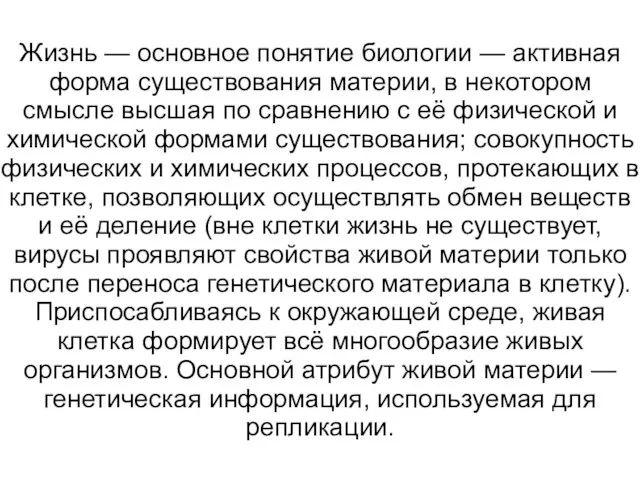 Жизнь — основное понятие биологии — активная форма существования материи, в некотором смысле высшая по сравнению с её физической и химической формами существования; совокупность физических и химических процессов, протекающих в клетке, позволяющих осуществлять обмен веществ и её деление (вне клетки жизнь не существует, вирусы проявляют свойства живой материи только после переноса генетического материала в клетку). Приспосабливаясь к окружающей среде, живая клетка формирует всё многообразие живых организмов. Основной атрибут живой материи — генетическая информация, используемая для репликации.